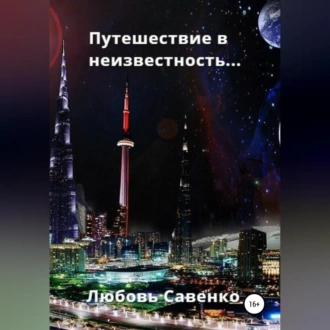 Путешествие в неизвестность...

Любовь Савенко

16+